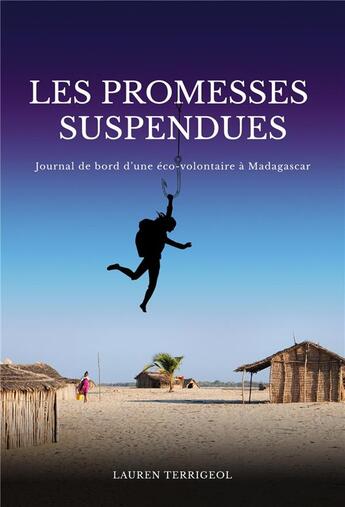 LES PROMESSES SUSPENDUES

Journal de bord d'une éco-volontaire à Madagascar

LAUREN TERRIGEOL